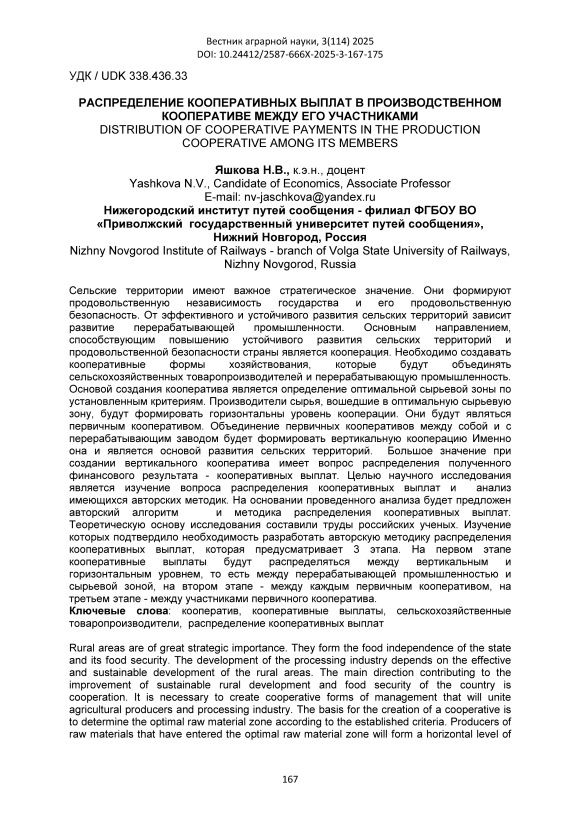 Вестник аграрной науки, 3(114) 2025
DOI: 10.24412/2587-666X-2025-3-167-175

УДК / UDK 338.436.33

РАСПРЕДЕЛЕНИЕ КООПЕРАТИВНЫХ ВЫПЛАТ В ПРОИЗВОДСТВЕННОМ КООПЕРАТИВЕ МЕЖДУ ЕГО УЧАСТНИКАМИ
DISTRIBUTION OF COOPERATIVE PAYMENTS IN THE PRODUCTION COOPERATIVE AMONG ITS MEMBERS

Яшкова Н.В., к.э.н., доцент
Yashkova N.V., Candidate of Economics, Associate Professor
E-mail: nv-jaschkova@yandex.ru
Нижегородский институт путей сообщения - филиал ФГБОУ ВО «Приволжский государственный университет путей сообщения», Нижний Новгород, Россия
Nizhny Novgorod Institute of Railways - branch of Volga State University of Railways, Nizhny Novgorod, Russia

Сельские территории имеют важное стратегическое значение. Они формируют продовольственную независимость государства и его продовольственную безопасность. От эффективного и устойчивого развития сельских территорий зависит развитие перерабатывающей промышленности. Основным направлением, способствующим повышению устойчивого развития сельских территорий и продовольственной безопасности страны является кооперация. Необходимо создавать кооперативные формы хозяйствования, которые будут объединять сельскохозяйственных товаропроизводителей и перерабатывающую промышленность. Основой создания кооператива является определение оптимальной сырьевой зоны по установленным критериям. Производители сырья, вошедшие в оптимальную сырьевую зону, будут формировать горизонтальны уровень кооперации. Они будут являться первичным кооперативом. Объединение первичных кооперативов между собой и с перерабатывающим заводом будет формировать вертикальную кооперацию Именно она и является основой развития сельских территорий. Большое значение при создании вертикального кооператива имеет вопрос распределения полученного финансового результата - кооперативных выплат. Целью научного исследования является изучение вопроса распределения кооперативных выплат и анализ имеющихся авторских методик. На основании проведенного анализа будет предложен авторский алгоритм и методика распределения кооперативных выплат. Теоретическую основу исследования составили труды российских ученых. Изучение которых подтвердило необходимость разработать авторскую методику распределения кооперативных выплат, которая предусматривает 3 этапа. На первом этапе кооперативные выплаты будут распределяться между вертикальным и горизонтальным уровнем, то есть между перерабатывающей промышленностью и сырьевой зоной, на втором этапе - между каждым первичным кооперативом, на третьем этапе - между участниками первичного кооператива.
Ключевые слова: кооператив, кооперативные выплаты, сельскохозяйственные товаропроизводители, распределение кооперативных выплат

Rural areas are of great strategic importance. They form the food independence of the state and its food security. The development of the processing industry depends on the effective and sustainable development of the rural areas. The main direction contributing to the improvement of sustainable rural development and food security of the country is cooperation. It is necessary to create cooperative forms of management that will unite agricultural producers and processing industry. The basis for the creation of a cooperative is to determine the optimal raw material zone according to the established criteria. Producers of raw materials that have entered the optimal raw material zone will form a horizontal level of

167